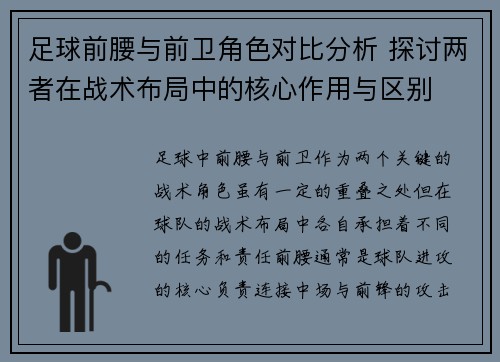 足球前腰与前卫角色对比分析 探讨两者在战术布局中的核心作用与区别

足球中前腰与前卫作为两个关键的战术角色虽有一定的重叠之处但在球队的战术布局中各自承担着不同的任务和责任前腰通常是球队进攻的核心负责连接中场与前锋的攻击